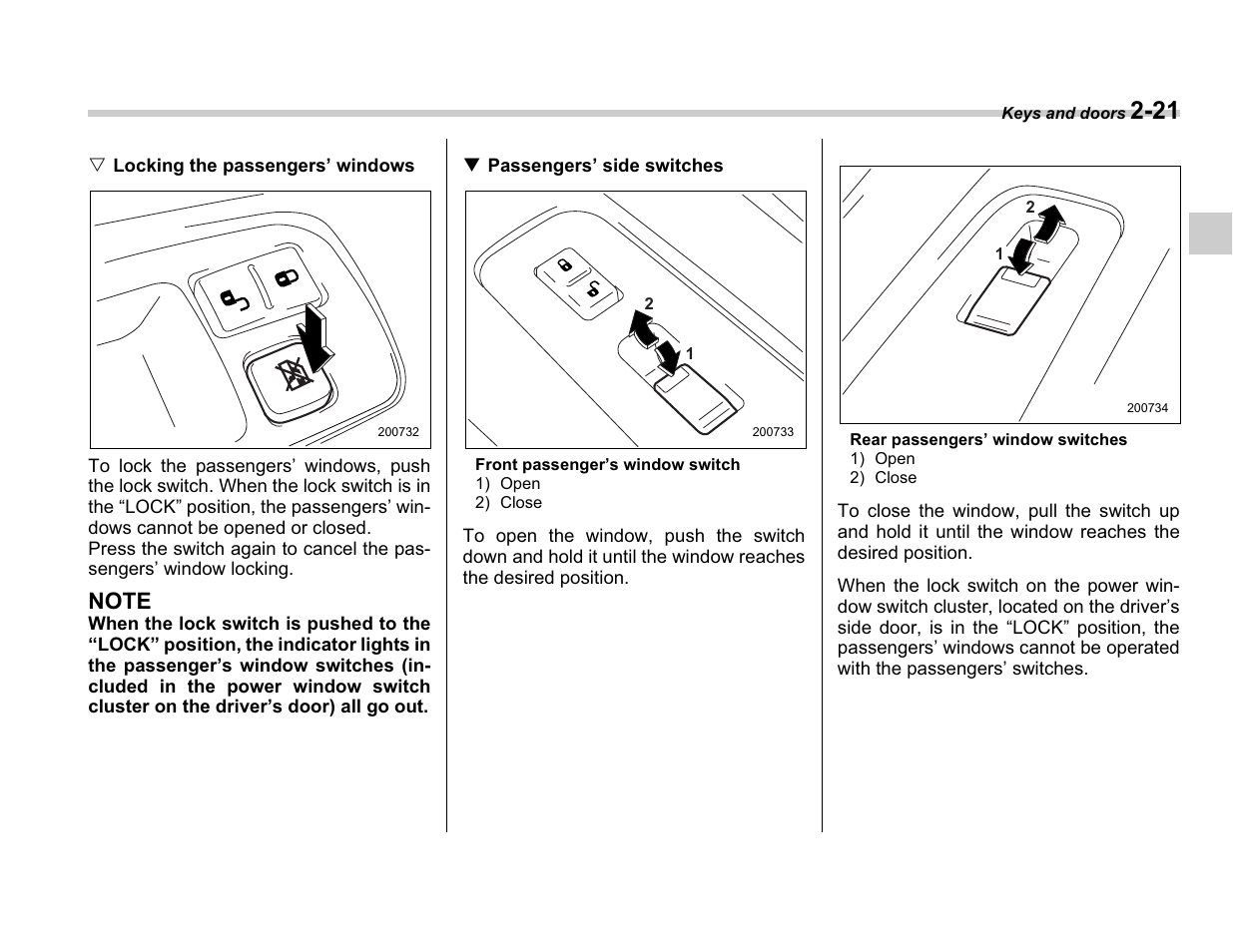 Keys and doors 2-21

▽ Locking the passengers' windows

200732

To lock the passengers' windows, push the lock switch. When the lock switch is in the "LOCK" position, the passengers' windows cannot be opened or closed.
Press the switch again to cancel the passengers' window locking.

NOTE
When the lock switch is pushed to the "LOCK" position, the indicator lights in the passenger's window switches (included in the power window switch cluster on the driver's door) all go out.

▼ Passengers' side switches

2
1
200733

Front passenger's window switch
1) Open
2) Close

To open the window, push the switch down and hold it until the window reaches the desired position.

2
1
200734

Rear passengers' window switches
1) Open
2) Close

To close the window, pull the switch up and hold it until the window reaches the desired position.

When the lock switch on the power window switch cluster, located on the driver's side door, is in the "LOCK" position, the passengers' windows cannot be operated with the passengers' switches.